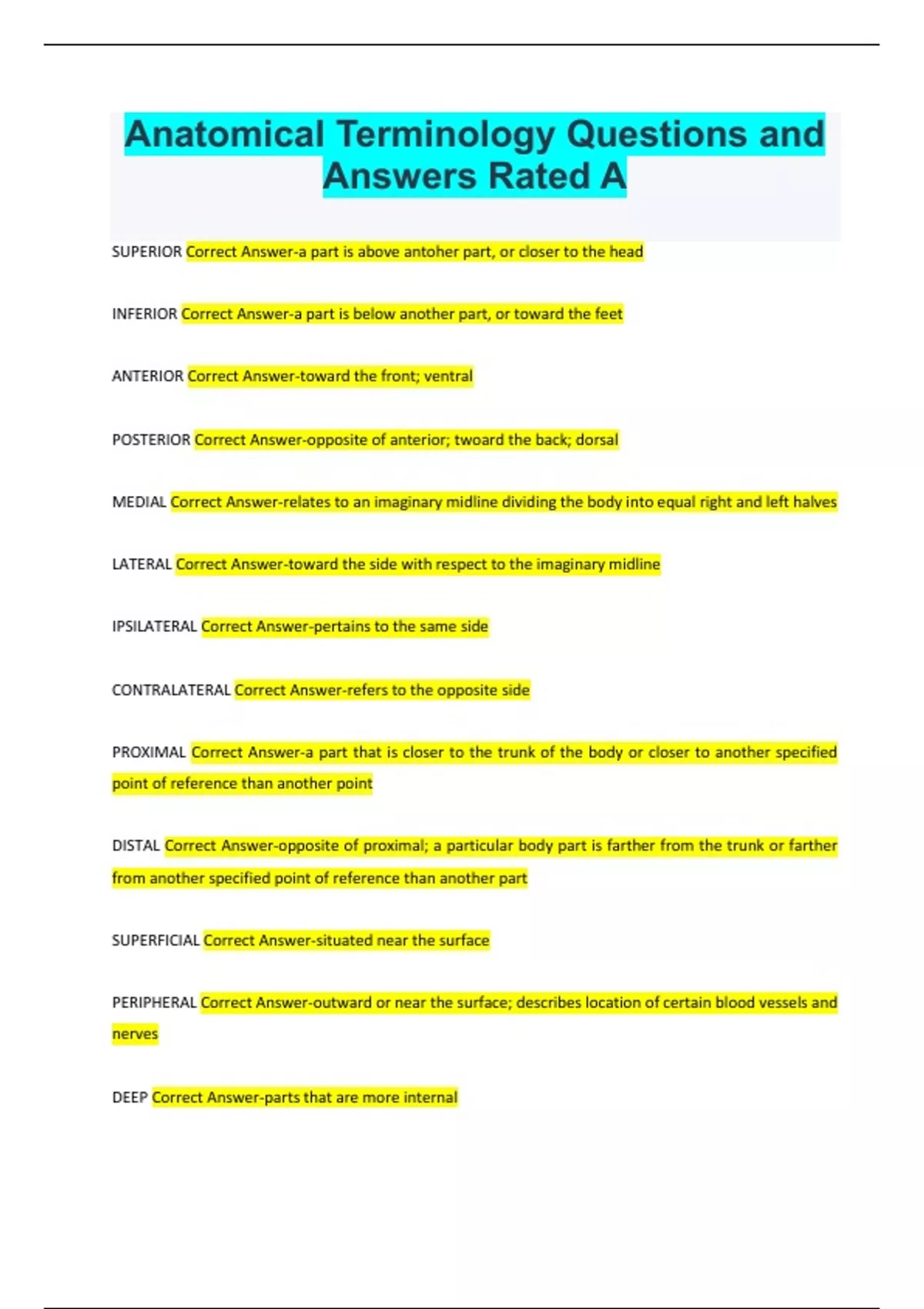 Anatomical Terminology Questions and Answers Rated A

SUPERIOR Correct Answer-a part is above antoher part, or closer to the head

INFERIOR Correct Answer-a part is below another part, or toward the feet

ANTERIOR Correct Answer-toward the front; ventral

POSTERIOR Correct Answer-opposite of anterior; twoard the back; dorsal

MEDIAL Correct Answer-relates to an imaginary midline dividing the body into equal right and left halves

LATERAL Correct Answer-toward the side with respect to the imaginary midline

IPSILATERAL Correct Answer-pertains to the same side

CONTRALATERAL Correct Answer-refers to the opposite side

PROXIMAL Correct Answer-a part that is closer to the trunk of the body or closer to another specified point of reference than another point

DISTAL Correct Answer-opposite of proximal; a particular body part is farther from the trunk or farther from another specified point of reference than another part

SUPERFICIAL Correct Answer-situated near the surface

PERIPHERAL Correct Answer-outward or near the surface; describes location of certain blood vessels and nerves

DEEP Correct Answer-parts that are more internal